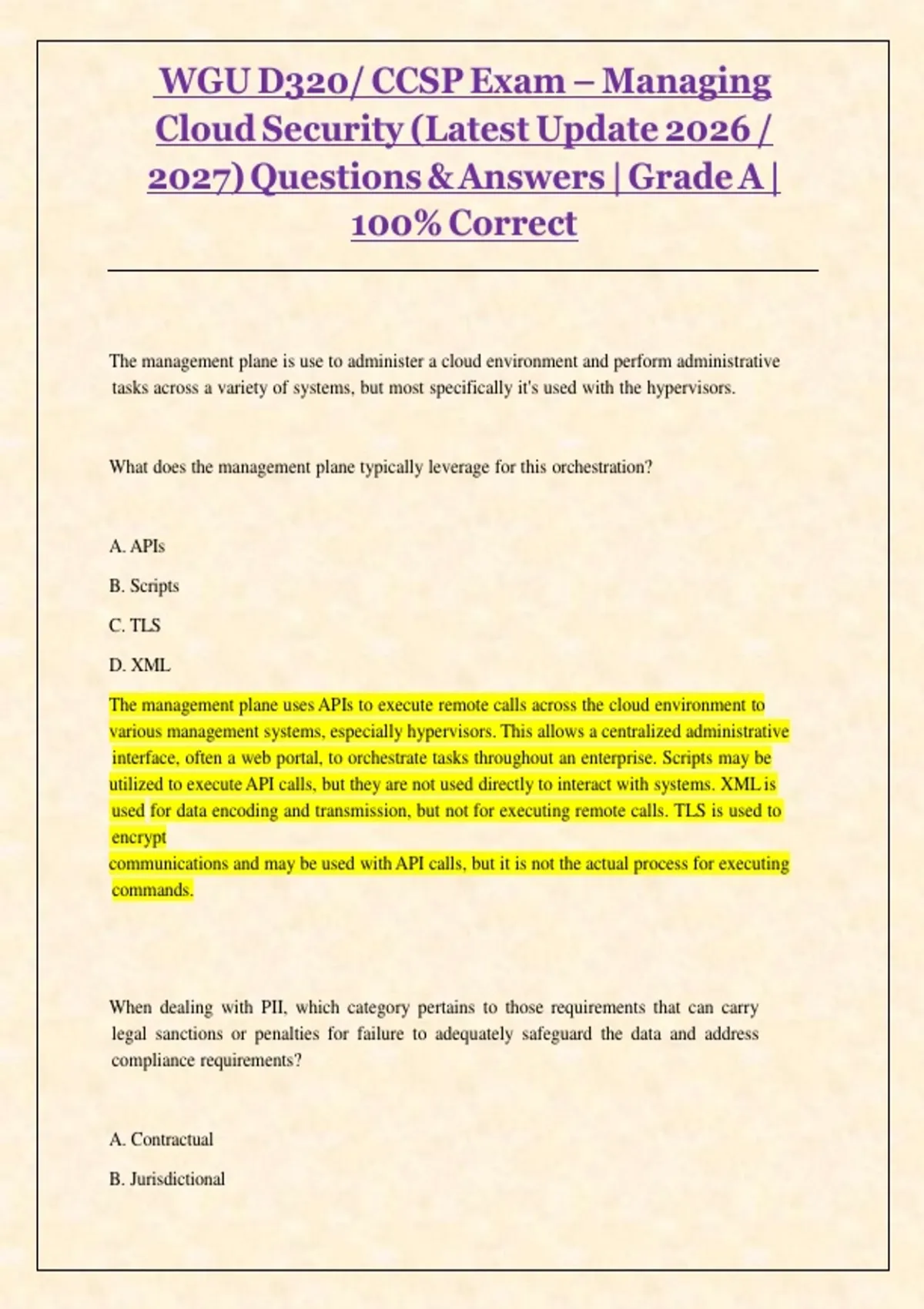 WGU D320/ CCSP Exam – Managing Cloud Security (Latest Update 2026 / 2027) Questions & Answers | Grade A | 100% Correct

The management plane is use to administer a cloud environment and perform administrative tasks across a variety of systems, but most specifically it's used with the hypervisors.

What does the management plane typically leverage for this orchestration?

A. APIs

B. Scripts

C. TLS

D. XML

The management plane uses APIs to execute remote calls across the cloud environment to various management systems, especially hypervisors. This allows a centralized administrative interface, often a web portal, to orchestrate tasks throughout an enterprise. Scripts may be utilized to execute API calls, but they are not used directly to interact with systems. XML is used for data encoding and transmission, but not for executing remote calls. TLS is used to encrypt
communications and may be used with API calls, but it is not the actual process for executing commands.

When dealing with PII, which category pertains to those requirements that can carry legal sanctions or penalties for failure to adequately safeguard the data and address compliance requirements?

A. Contractual

B. Jurisdictional